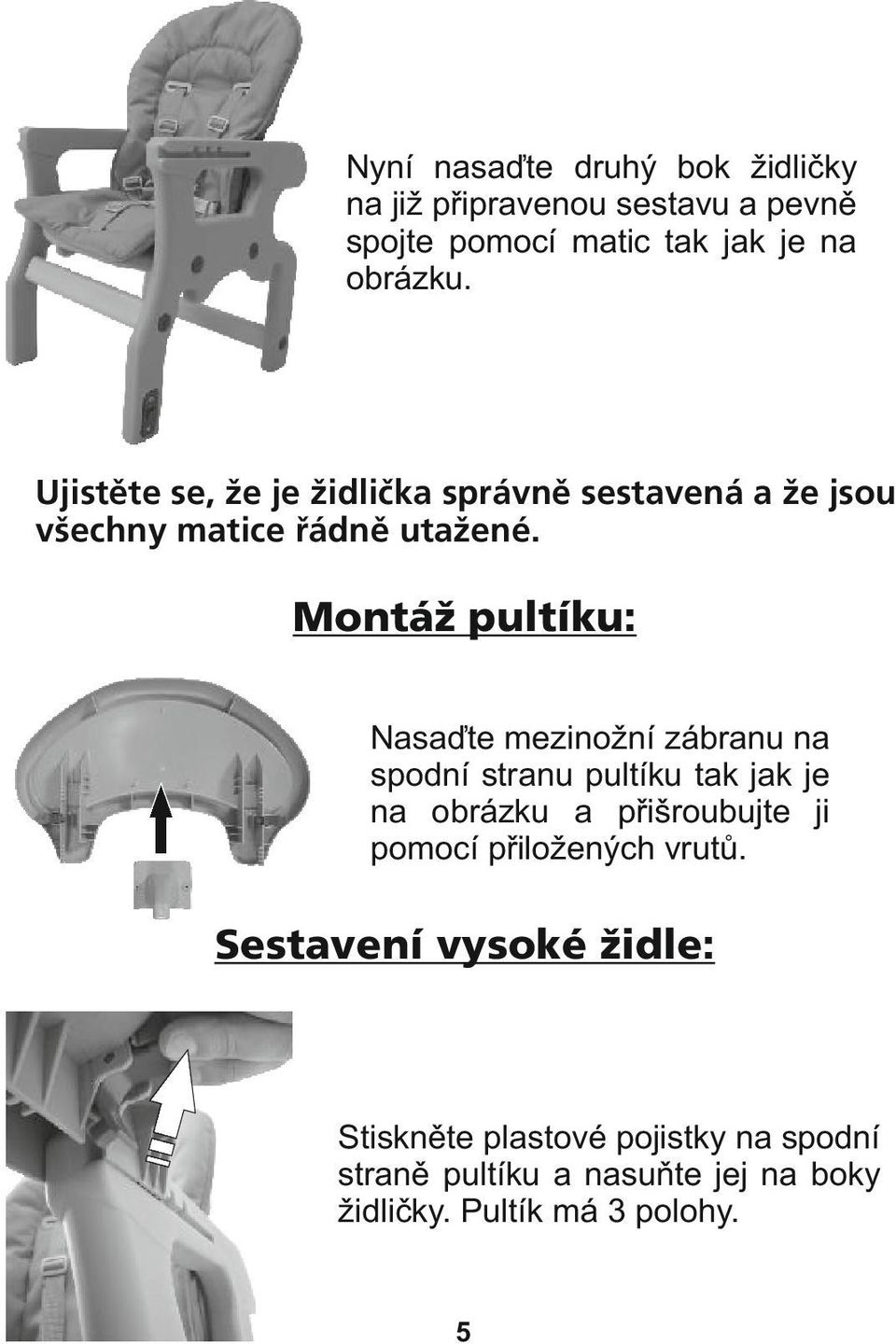 Nyní nasaďte druhý bok židličky na již připravenou sestavu a pevně spojte pomocí matic tak jak je na obrázku.

Ujistěte se, že je židlička správně sestavená a že jsou všechny matice řádně utažené.

Montáž pultíku:

Nasaďte mezinožní zábranu na spodní stranu pultíku tak jak je na obrázku a přišroubujte ji pomocí přiložených vrutů.

Sestavení vysoké židle:

Stiskněte plastové pojistky na spodní straně pultíku a nasuňte jej na boky židličky. Pultík má 3 polohy.

5